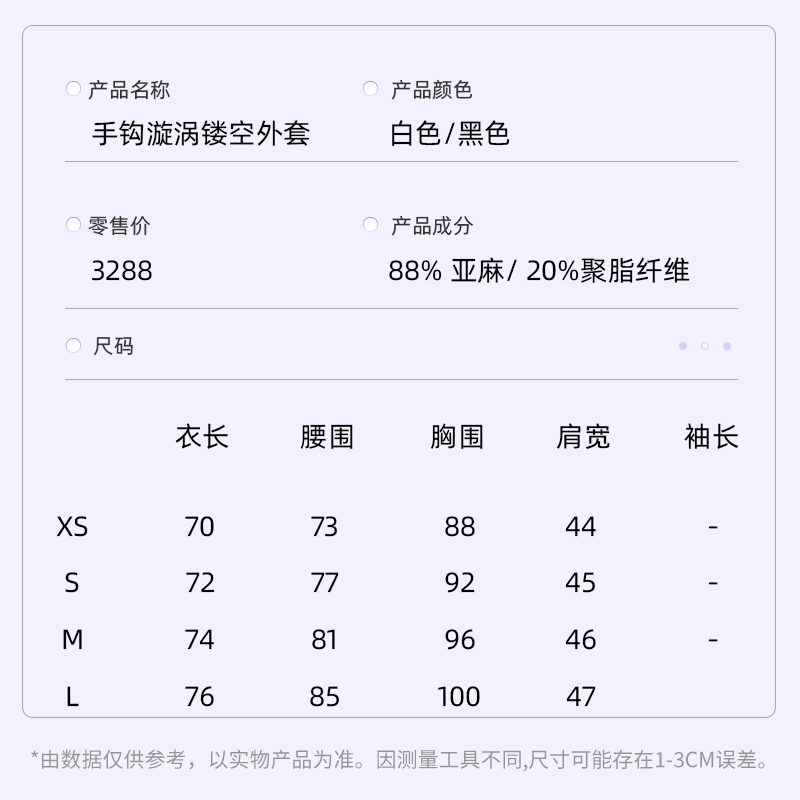 产品名称
手钩漩涡镂空外套

产品颜色
白色/黑色

零售价
3288

产品成分
88% 亚麻/ 20%聚脂纤维

尺码

|  | 衣长 | 腰围 | 胸围 | 肩宽 | 袖长 |
|---|---|---|---|---|---|
| XS | 70 | 73 | 88 | 44 | - |
| S | 72 | 77 | 92 | 45 | - |
| M | 74 | 81 | 96 | 46 | - |
| L | 76 | 85 | 100 | 47 |  |

*由数据仅供参考，以实物产品为准。因测量工具不同,尺寸可能存在1-3CM误差。